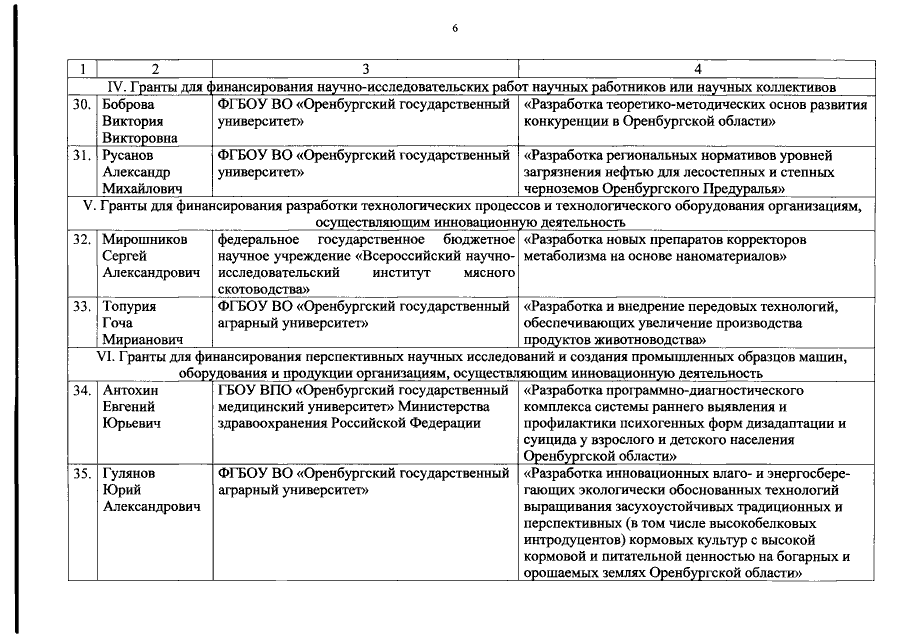 6

| 1 | 2 | 3 | 4 |
|---|---|---|---|
| IV. Гранты для финансирования научно-исследовательских работ научных работников или научных коллективов | | | |
| 30. | Боброва Виктория Викторовна | ФГБОУ ВО «Оренбургский государственный университет» | «Разработка теоретико-методических основ развития конкуренции в Оренбургской области» |
| 31. | Русанов Александр Михайлович | ФГБОУ ВО «Оренбургский государственный университет» | «Разработка региональных нормативов уровней загрязнения нефтью для лесостепных и степных черноземов Оренбургского Предуралья» |
| V. Гранты для финансирования разработки технологических процессов и технологического оборудования организациям, осуществляющим инновационную деятельность | | | |
| 32. | Мирошников Сергей Александрович | федеральное государственное бюджетное научное учреждение «Всероссийский научно-исследовательский институт мясного скотоводства» | «Разработка новых препаратов корректоров метаболизма на основе наноматериалов» |
| 33. | Топурия Гоча Мирианович | ФГБОУ ВО «Оренбургский государственный аграрный университет» | «Разработка и внедрение передовых технологий, обеспечивающих увеличение производства продуктов животноводства» |
| VI. Гранты для финансирования перспективных научных исследований и создания промышленных образцов машин, оборудования и продукции организациям, осуществляющим инновационную деятельность | | | |
| 34. | Антохин Евгений Юрьевич | ГБОУ ВПО «Оренбургский государственный медицинский университет» Министерства здравоохранения Российской Федерации | «Разработка программно-диагностического комплекса системы раннего выявления и профилактики психогенных форм дизадаптации и суицида у взрослого и детского населения Оренбургской области» |
| 35. | Гулянов Юрий Александрович | ФГБОУ ВО «Оренбургский государственный аграрный университет» | «Разработка инновационных влаго- и энергосберегающих экологически обоснованных технологий выращивания засухоустойчивых традиционных и перспективных (в том числе высокобелковых интродуцентов) кормовых культур с высокой кормовой и питательной ценностью на богарных и орошаемых землях Оренбургской области» |